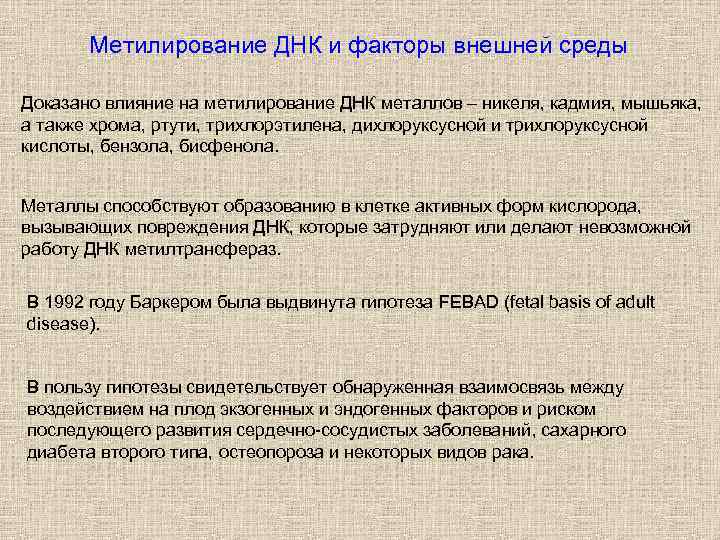 Метилирование ДНК и факторы внешней среды

Доказано влияние на метилирование ДНК металлов – никеля, кадмия, мышьяка, а также хрома, ртути, трихлорэтилена, дихлоруксусной и трихлоруксусной кислоты, бензола, бисфенола.

Металлы способствуют образованию в клетке активных форм кислорода, вызывающих повреждения ДНК, которые затрудняют или делают невозможной работу ДНК метилтрансфераз.

В 1992 году Баркером была выдвинута гипотеза FEBAD (fetal basis of adult disease).

В пользу гипотезы свидетельствует обнаруженная взаимосвязь между воздействием на плод экзогенных и эндогенных факторов и риском последующего развития сердечно-сосудистых заболеваний, сахарного диабета второго типа, остеопороза и некоторых видов рака.